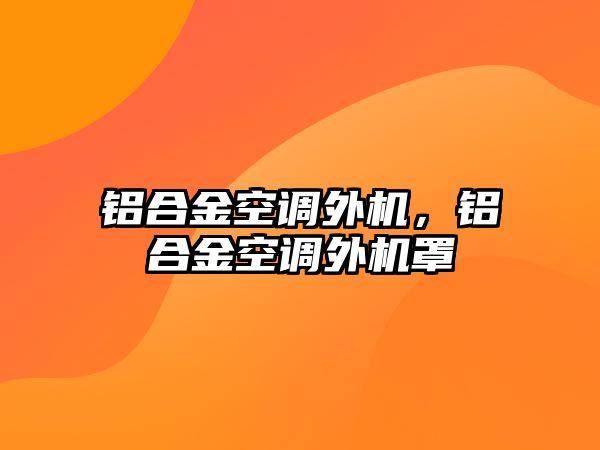 铝合金空调外机，铝合金空调外机罩